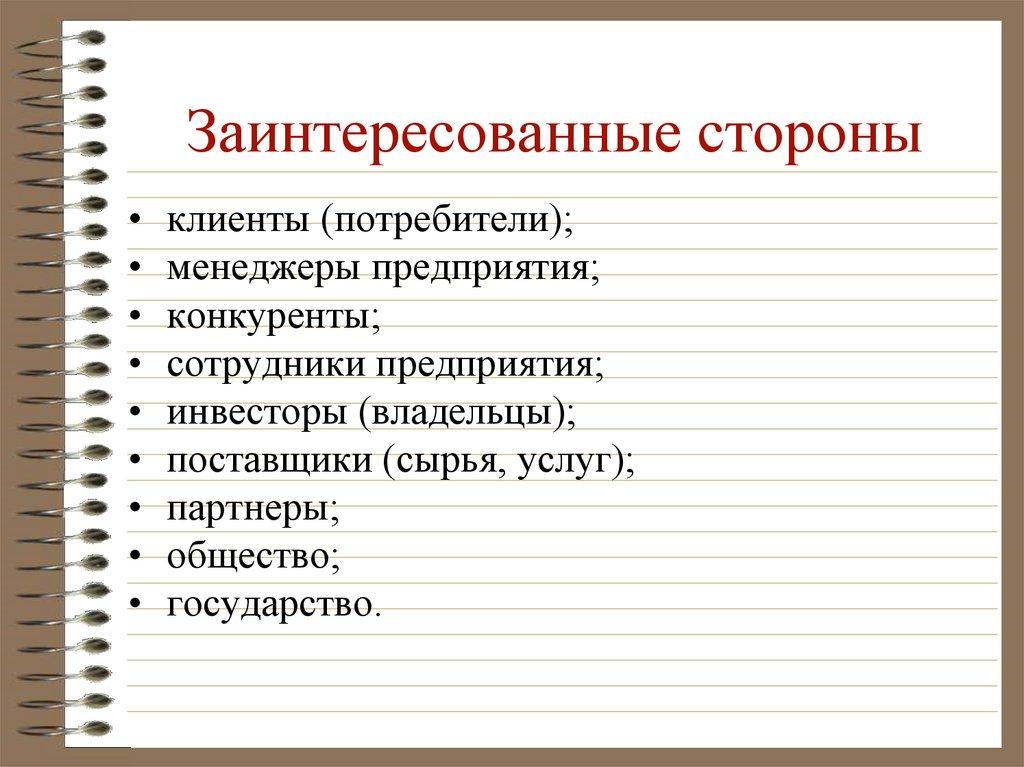 Заинтересованные стороны

• клиенты (потребители);
• менеджеры предприятия;
• конкуренты;
• сотрудники предприятия;
• инвесторы (владельцы);
• поставщики (сырья, услуг);
• партнеры;
• общество;
• государство.